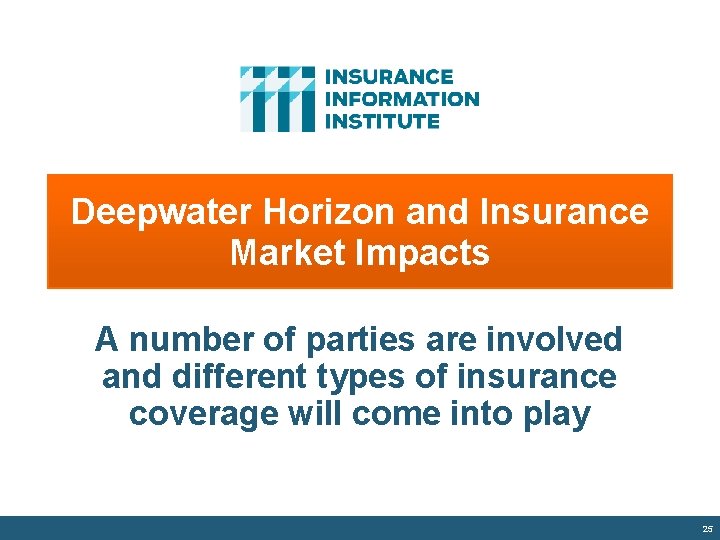 INSURANCE
INFORMATION
INSTITUTE

Deepwater Horizon and Insurance Market Impacts

A number of parties are involved and different types of insurance coverage will come into play

25